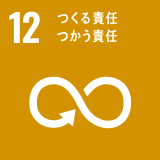 12 つくる責任
つかう責任